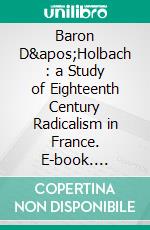 unilibro

Baron D&apos;Holbach : a Study of Eighteenth Century Radicalism in France. E-book....

COPERTINA NON DISPONIBILE